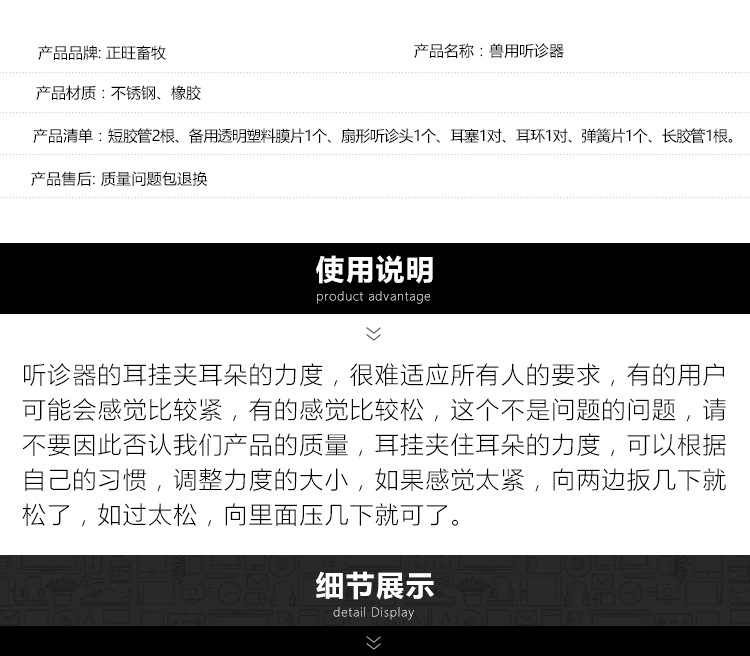 产品品牌: 正旺畜牧

产品名称：兽用听诊器

产品材质：不锈钢、橡胶

产品清单：短胶管2根、备用透明塑料膜片1个、扇形听诊头1个、耳塞1对、耳环1对、弹簧片1个、长胶管1根。

产品售后: 质量问题包退换

使用说明
product advantage

听诊器的耳挂夹耳朵的力度，很难适应所有人的要求，有的用户可能会感觉比较紧，有的感觉比较松，这个不是问题的问题，请不要因此否认我们产品的质量，耳挂夹住耳朵的力度，可以根据自己的习惯，调整力度的大小，如果感觉太紧，向两边扳几下就松了，如过太松，向里面压几下就可了。

细节展示
detail Display